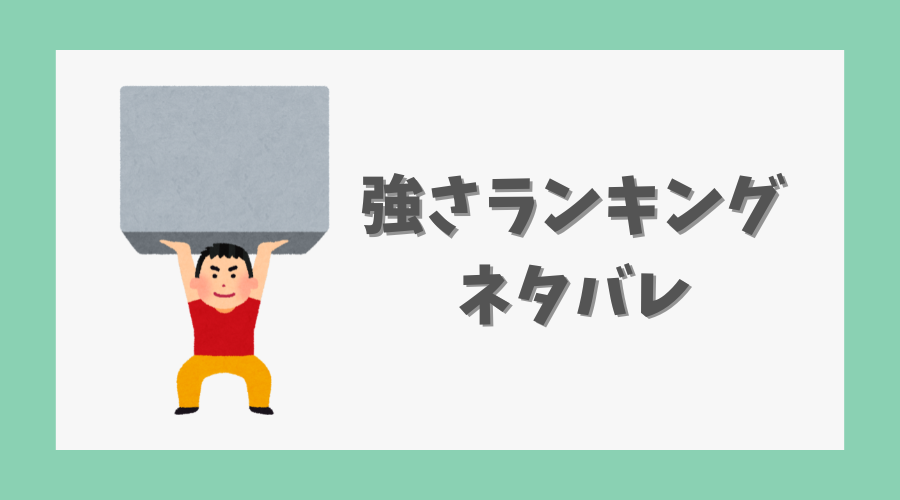 強さランキング
ネタバレ